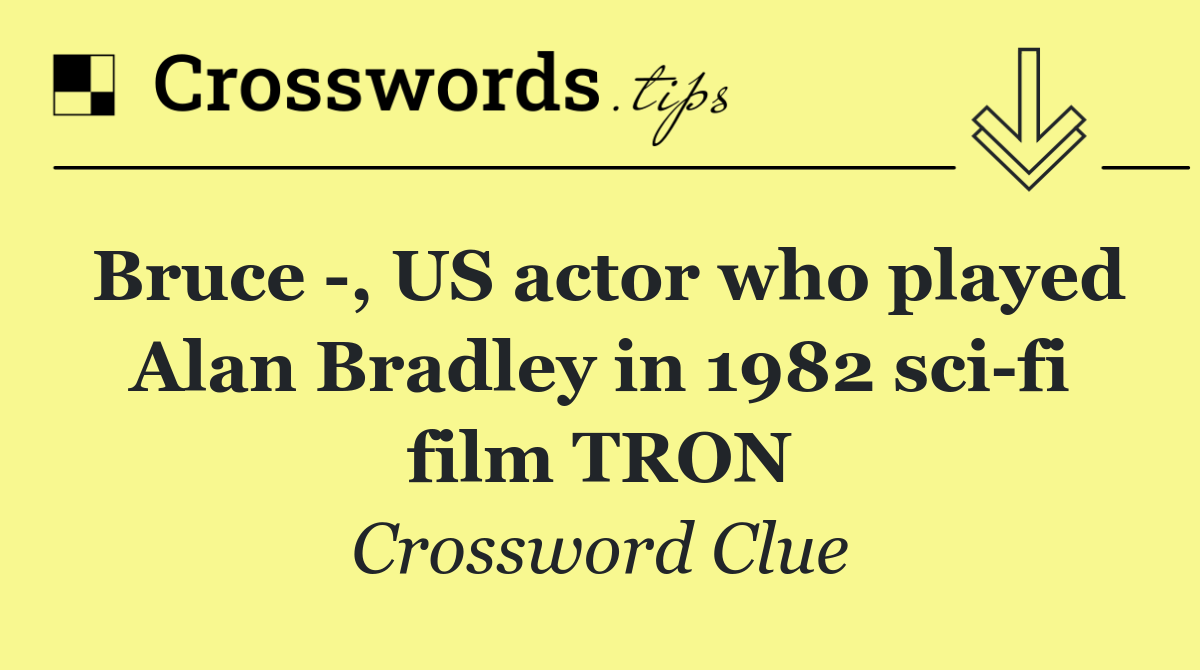 Crosswords.tips

Bruce -, US actor who played Alan Bradley in 1982 sci-fi film TRON

Crossword Clue